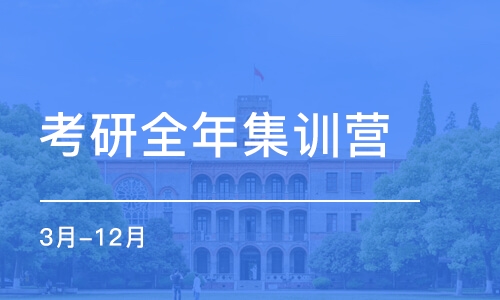 考研全年集训营

3月-12月